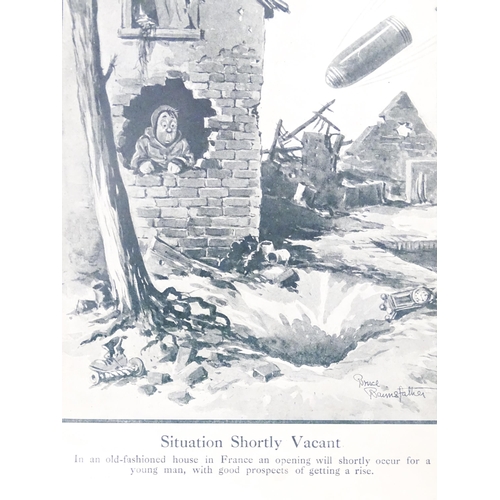 Bruce Bairnsfather

Situation Shortly Vacant

In an old-fashioned house in France an opening will shortly occur for a young man, with good prospects of getting a rise.